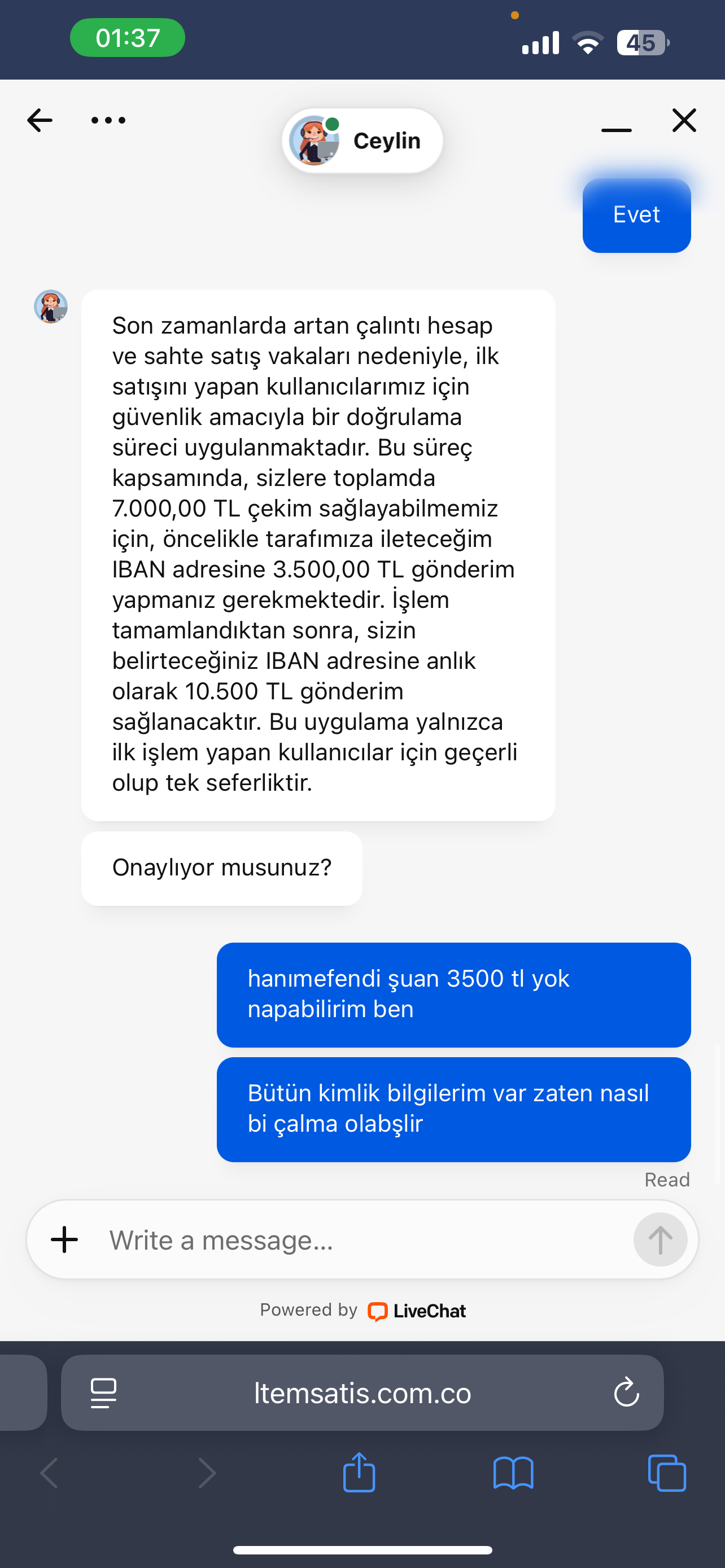 01:37

45

Ceylin

Evet

Son zamanlarda artan çalıntı hesap ve sahte satış vakaları nedeniyle, ilk satışını yapan kullanıcılarımız için güvenlik amacıyla bir doğrulama süreci uygulanmaktadır. Bu süreç kapsamında, sizlere toplamda 7.000,00 TL çekim sağlayabilmemiz için, öncelikle tarafımıza ileteceğim IBAN adresine 3.500,00 TL gönderim yapmanız gerekmektedir. İşlem tamamlandıktan sonra, sizin belirteceğiniz IBAN adresine anlık olarak 10.500 TL gönderim sağlanacaktır. Bu uygulama yalnızca ilk işlem yapan kullanıcılar için geçerli olup tek seferliktir.

Onaylıyor musunuz?

hanımefendi şuan 3500 tl yok napabilirim ben

Bütün kimlik bilgilerim var zaten nasıl bi çalma olabşlir

Read

Write a message...

Powered by LiveChat

Itemsatis.com.co